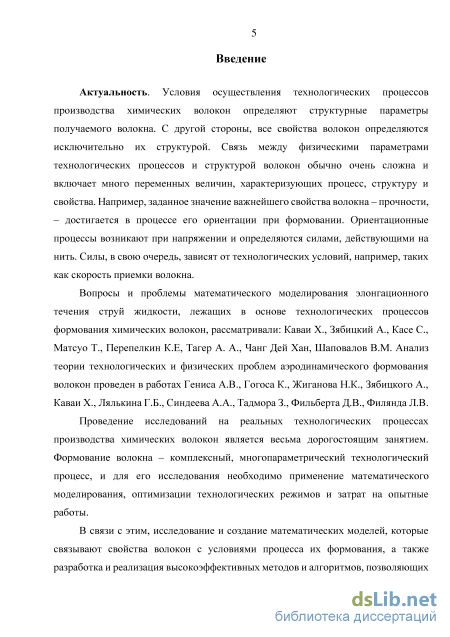 5

Введение

Актуальность. Условия осуществления технологических процессов производства химических волокон определяют структурные параметры получаемого волокна. С другой стороны, все свойства волокон определяются исключительно их структурой. Связь между физическими параметрами технологических процессов и структурой волокон обычно очень сложна и включает много переменных величин, характеризующих процесс, структуру и свойства. Например, заданное значение важнейшего свойства волокна – прочности, – достигается в процессе его ориентации при формовании. Ориентационные процессы возникают при напряжении и определяются силами, действующими на нить. Силы, в свою очередь, зависят от технологических условий, например, таких как скорость приемки волокна.

Вопросы и проблемы математического моделирования элонгационного течения струй жидкости, лежащих в основе технологических процессов формования химических волокон, рассматривали: Каваи Х., Зябицкий А., Касе С., Матсуо Т., Перепелкин К.Е, Тагер А. А., Чанг Дей Хан, Шаповалов В.М. Анализ теории технологических и физических проблем аэродинамического формования волокон проведен в работах Гениса А.В., Гогоса К., Жиганова Н.К., Зябицкого А., Каваи Х., Лялькина Г.Б., Синдеева А.А., Тадмора З., Фильберта Д.В., Филянда Л.В.

Проведение исследований на реальных технологических процессах производства химических волокон является весьма дорогостоящим занятием. Формование волокна – комплексный, многопараметрический технологический процесс, и для его исследования необходимо применение математического моделирования, оптимизации технологических режимов и затрат на опытные работы.

В связи с этим, исследование и создание математических моделей, которые связывают свойства волокон с условиями процесса их формования, а также разработка и реализация высокоэффективных методов и алгоритмов, позволяющих

dsLib.net
библиотека диссертаций